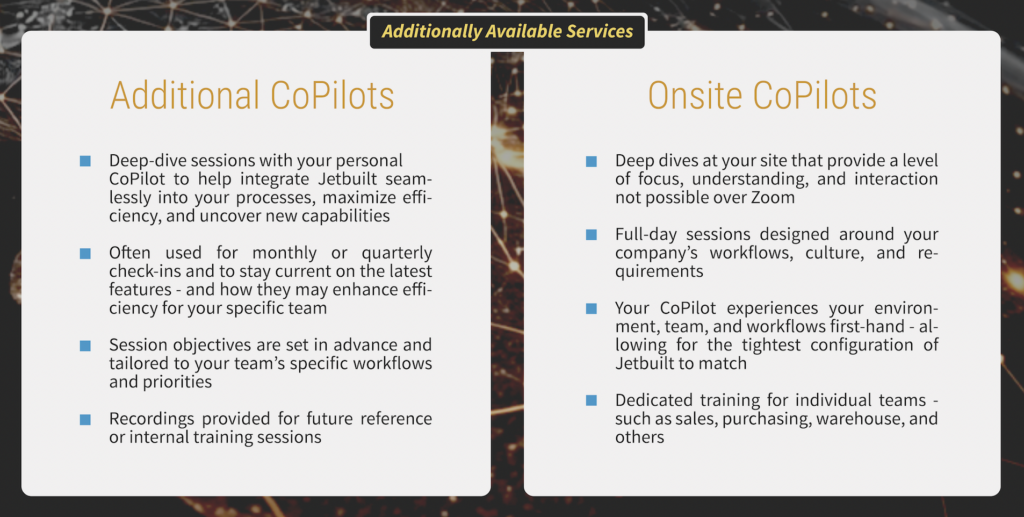 Additionally Available Services

Additional CoPilots

Deep-dive sessions with your personal CoPilot to help integrate Jetbuilt seamlessly into your processes, maximize efficiency, and uncover new capabilities

Often used for monthly or quarterly check-ins and to stay current on the latest features - and how they may enhance efficiency for your specific team

Session objectives are set in advance and tailored to your team's specific workflows and priorities

Recordings provided for future reference or internal training sessions

Onsite CoPilots

Deep dives at your site that provide a level of focus, understanding, and interaction not possible over Zoom

Full-day sessions designed around your company's workflows, culture, and requirements

Your CoPilot experiences your environment, team, and workflows first-hand - allowing for the tightest configuration of Jetbuilt to match

Dedicated training for individual teams - such as sales, purchasing, warehouse, and others